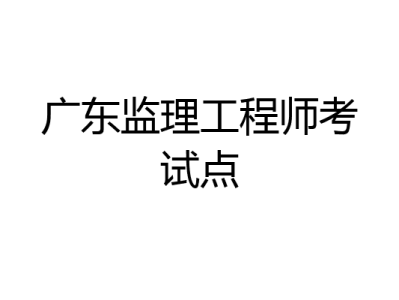 广东监理工程师考试点